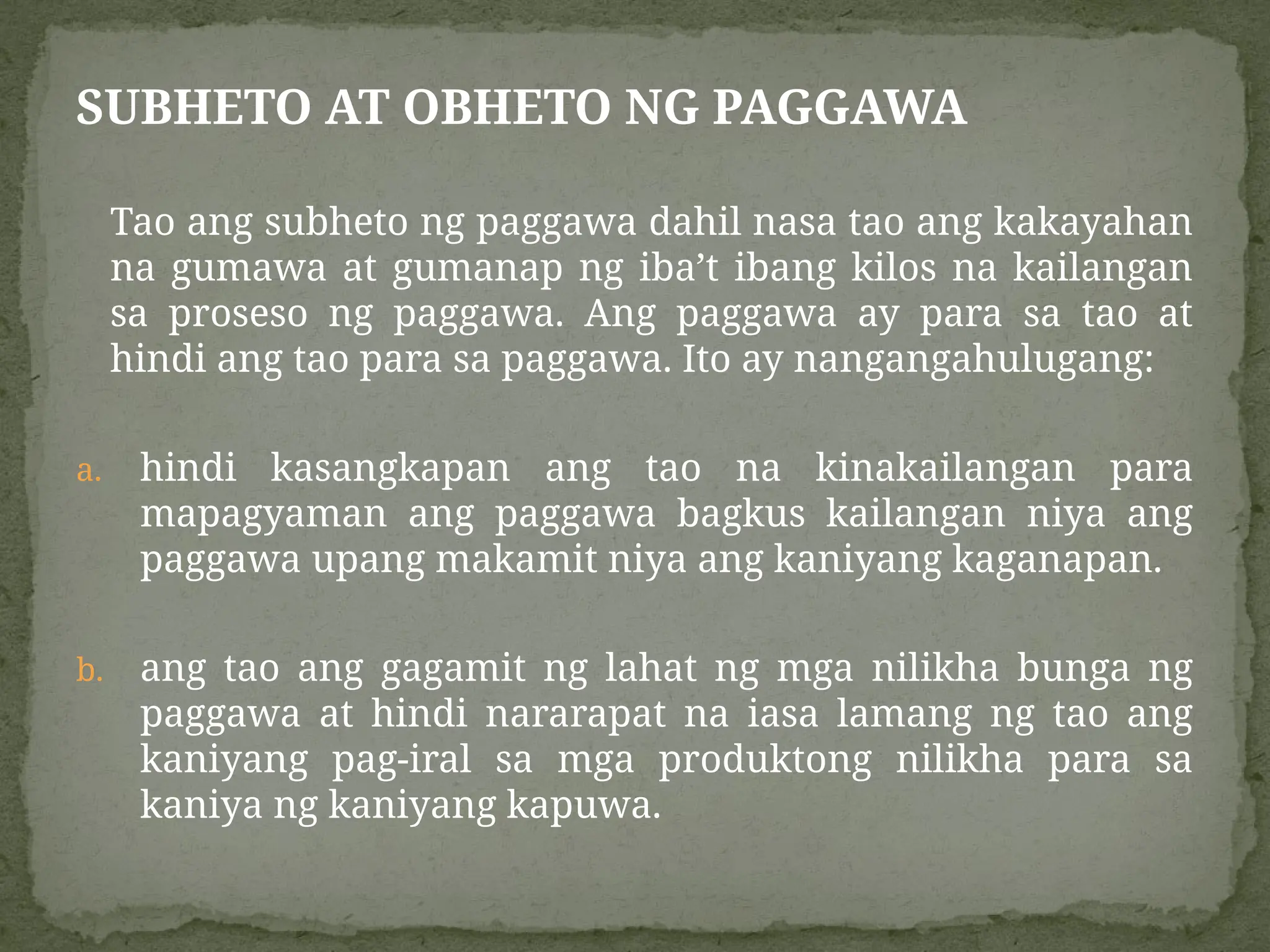 SUBHETO AT OBHETO NG PAGGAWA

Tao ang subheto ng paggawa dahil nasa tao ang kakayahan na gumawa at gumanap ng iba’t ibang kilos na kailangan sa proseso ng paggawa. Ang paggawa ay para sa tao at hindi ang tao para sa paggawa. Ito ay nangangahulugang:

a. hindi kasangkapan ang tao na kinakailangan para mapagyaman ang paggawa bagkus kailangan niya ang paggawa upang makamit niya ang kaniyang kaganapan.

b. ang tao ang gagamit ng lahat ng mga nilikha bunga ng paggawa at hindi nararapat na iasa lamang ng tao ang kaniyang pag-iral sa mga produktong nilikha para sa kaniya ng kaniyang kapuwa.